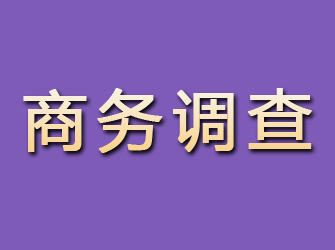 商务调查